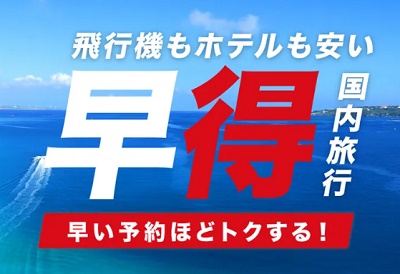 飛行機もホテルも安い

早得

国内旅行

早い予約ほどトクする！